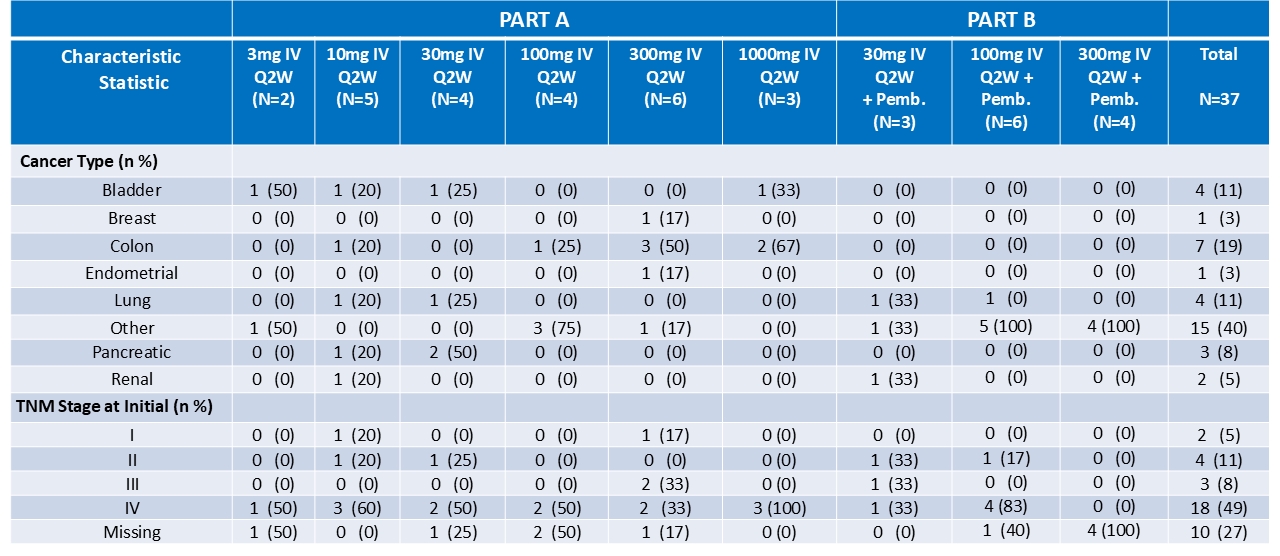 |  | PART A |  |  |  |  |  | PART B |  |  |  |
|---|---|---|---|---|---|---|---|---|---|---|
| Characteristic Statistic | 3mg IV Q2W (N=2) | 10mg IV Q2W (N=5) | 30mg IV Q2W (N=4) | 100mg IV Q2W (N=4) | 300mg IV Q2W (N=6) | 1000mg IV Q2W (N=3) | 30mg IV Q2W + Pemb. (N=3) | 100mg IV Q2W + Pemb. (N=6) | 300mg IV Q2W + Pemb. (N=4) | Total N=37 |
| Cancer Type (n %) |  |  |  |  |  |  |  |  |  |  |
| Bladder | 1 (50) | 1 (20) | 1 (25) | 0 (0) | 0 (0) | 1 (33) | 0 (0) | 0 (0) | 0 (0) | 4 (11) |
| Breast | 0 (0) | 0 (0) | 0 (0) | 0 (0) | 1 (17) | 0 (0) | 0 (0) | 0 (0) | 0 (0) | 1 (3) |
| Colon | 0 (0) | 1 (20) | 0 (0) | 1 (25) | 3 (50) | 2 (67) | 0 (0) | 0 (0) | 0 (0) | 7 (19) |
| Endometrial | 0 (0) | 0 (0) | 0 (0) | 0 (0) | 1 (17) | 0 (0) | 0 (0) | 0 (0) | 0 (0) | 1 (3) |
| Lung | 0 (0) | 1 (20) | 1 (25) | 0 (0) | 0 (0) | 0 (0) | 1 (33) | 1 (0) | 0 (0) | 4 (11) |
| Other | 1 (50) | 0 (0) | 0 (0) | 3 (75) | 1 (17) | 0 (0) | 1 (33) | 5 (100) | 4 (100) | 15 (40) |
| Pancreatic | 0 (0) | 1 (20) | 2 (50) | 0 (0) | 0 (0) | 0 (0) | 0 (0) | 0 (0) | 0 (0) | 3 (8) |
| Renal | 0 (0) | 1 (20) | 0 (0) | 0 (0) | 0 (0) | 0 (0) | 1 (33) | 0 (0) | 0 (0) | 2 (5) |
| TNM Stage at Initial (n %) |  |  |  |  |  |  |  |  |  |  |
| I | 0 (0) | 1 (20) | 0 (0) | 0 (0) | 1 (17) | 0 (0) | 0 (0) | 0 (0) | 0 (0) | 2 (5) |
| II | 0 (0) | 1 (20) | 1 (25) | 0 (0) | 0 (0) | 0 (0) | 1 (33) | 1 (17) | 0 (0) | 4 (11) |
| III | 0 (0) | 0 (0) | 0 (0) | 0 (0) | 2 (33) | 0 (0) | 1 (33) | 0 (0) | 0 (0) | 3 (8) |
| IV | 1 (50) | 3 (60) | 2 (50) | 2 (50) | 2 (33) | 3 (100) | 1 (33) | 4 (83) | 0 (0) | 18 (49) |
| Missing | 1 (50) | 0 (0) | 1 (25) | 2 (50) | 1 (17) | 0 (0) | 0 (0) | 1 (40) | 4 (100) | 10 (27) |